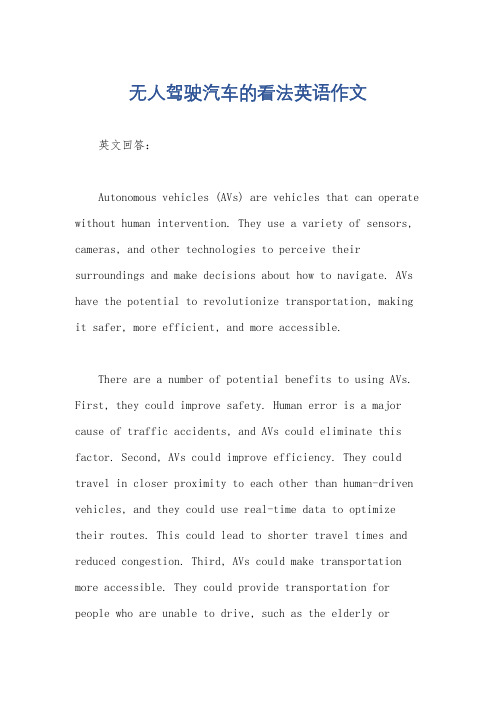 无人驾驶汽车的看法英语作文

英文回答：

Autonomous vehicles (AVs) are vehicles that can operate without human intervention. They use a variety of sensors, cameras, and other technologies to perceive their surroundings and make decisions about how to navigate. AVs have the potential to revolutionize transportation, making it safer, more efficient, and more accessible.

There are a number of potential benefits to using AVs. First, they could improve safety. Human error is a major cause of traffic accidents, and AVs could eliminate this factor. Second, AVs could improve efficiency. They could travel in closer proximity to each other than human-driven vehicles, and they could use real-time data to optimize their routes. This could lead to shorter travel times and reduced congestion. Third, AVs could make transportation more accessible. They could provide transportation for people who are unable to drive, such as the elderly or